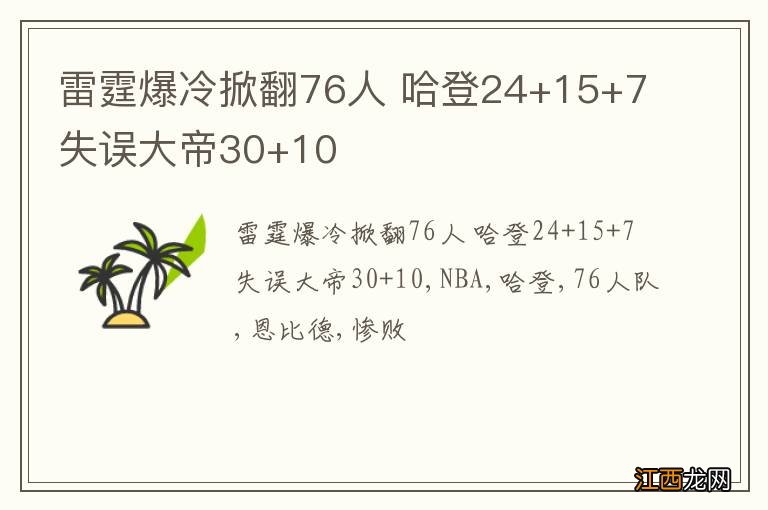 雷霆爆冷掀翻76人 哈登24+15+7失误大帝30+10

雷霆爆冷掀翻76人 哈登24+15+7失误大帝30+10,NBA,哈登,76人队,恩比德,惨败

江西龙网